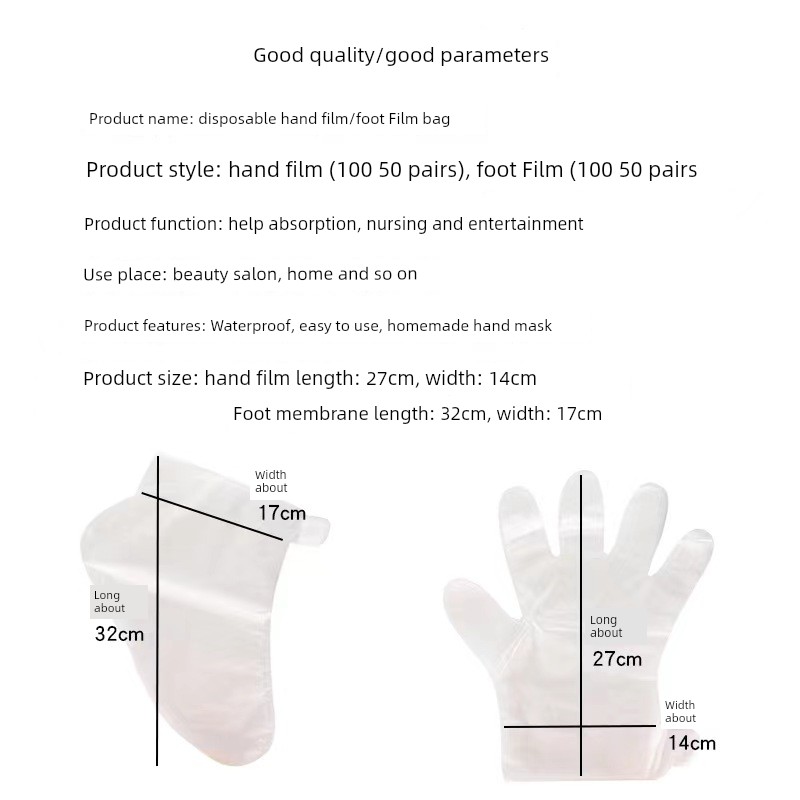 Good quality/good parameters

Product name: disposable hand film/foot Film bag

Product style: hand film (100 50 pairs), foot Film (100 50 pairs

Product function: help absorption, nursing and entertainment

Use place: beauty salon, home and so on

Product features: Waterproof, easy to use, homemade hand mask

Product size: hand film length: 27cm, width: 14cm

Foot membrane length: 32cm, width: 17cm

Width about

17cm

Long about

32cm

Long about

27cm

Width about

14cm